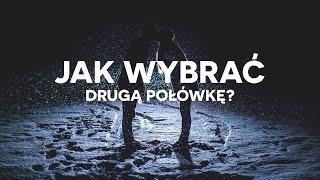 JAK WYBRAĆ
DRUGĄ POŁÓWKĘ?